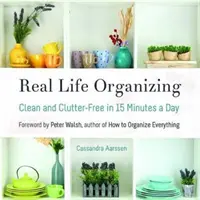 Real Life Organizing

Clean and Clutter-Free in 15 Minutes a Day

Foreword by Peter Walsh, author of How to Organize Everything

Cassandra Aarssen